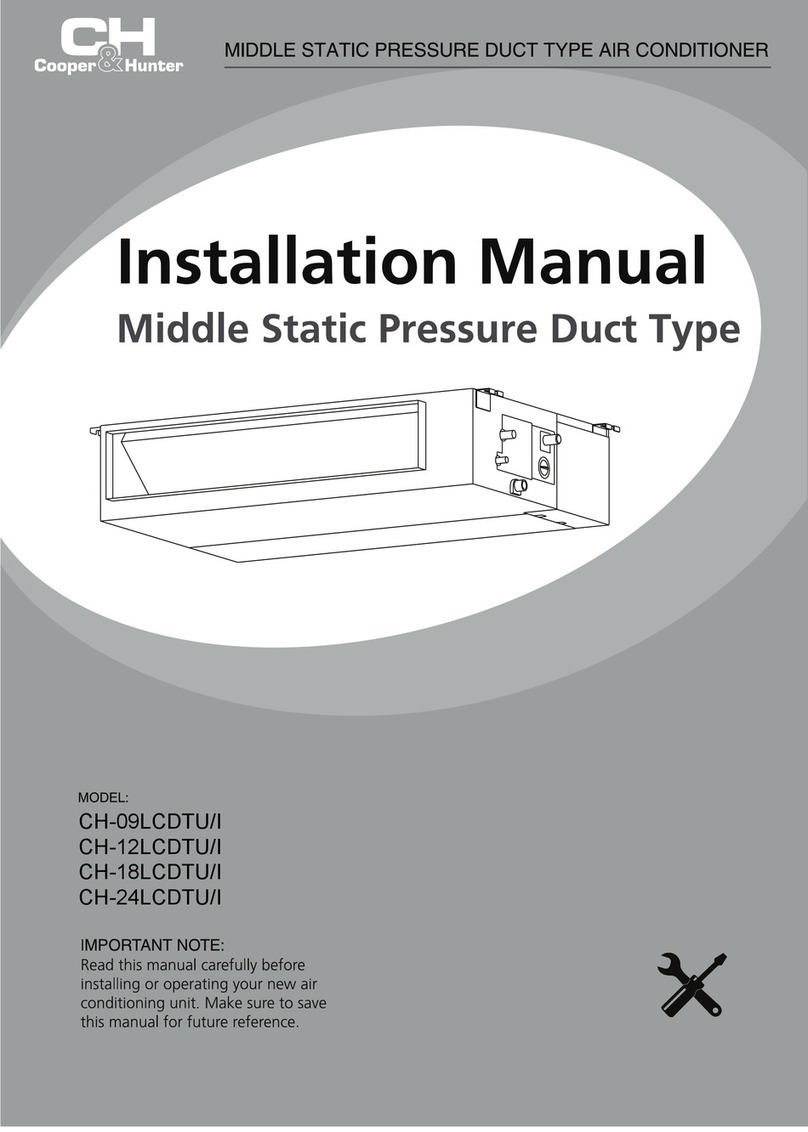 CH
Cooper&Hunter

MIDDLE STATIC PRESSURE DUCT TYPE AIR CONDITIONER

Installation Manual
Middle Static Pressure Duct Type

MODEL:
CH-09LCDTU/I
CH-12LCDTU/I
CH-18LCDTU/I
CH-24LCDTU/I

IMPORTANT NOTE:
Read this manual carefully before installing or operating your new air conditioning unit. Make sure to save this manual for future reference.